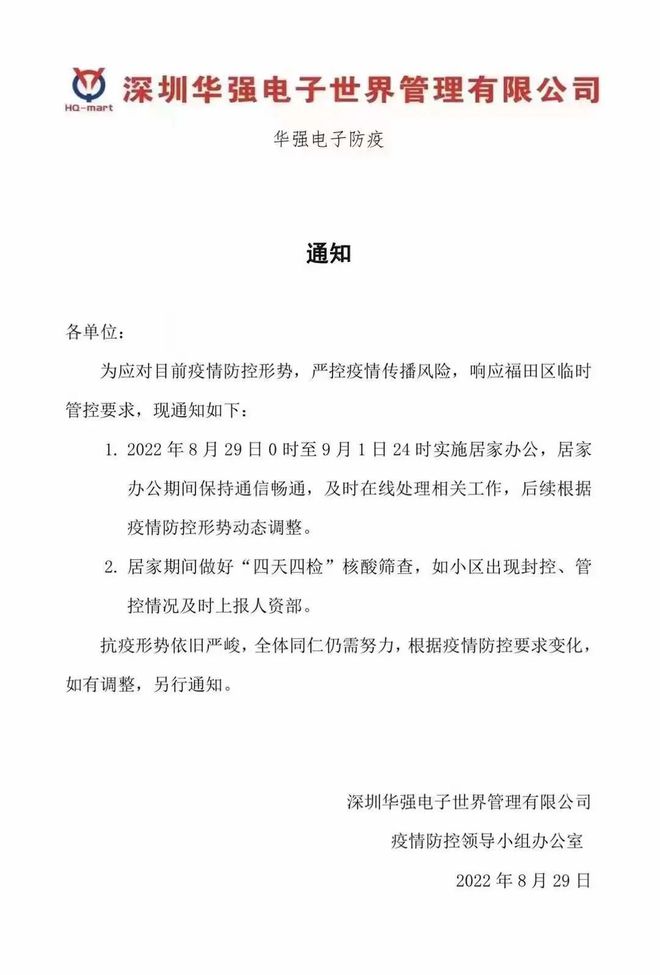 HQ-mart 深圳华强电子世界管理有限公司

华强电子防疫

通知

各单位：

为应对目前疫情防控形势，严控疫情传播风险，响应福田区临时管控要求，现通知如下：

1. 2022 年 8 月 29 日 0 时至 9 月 1 日 24 时实施居家办公，居家办公期间保持通信畅通，及时在线处理相关工作，后续根据疫情防控形势动态调整。

2. 居家期间做好“四天四检”核酸筛查，如小区出现封控、管控情况及时上报人资部。

抗疫形势依旧严峻，全体同仁仍需努力，根据疫情防控要求变化，如有调整，另行通知。

深圳华强电子世界管理有限公司

疫情防控领导小组办公室

2022 年 8 月 29 日